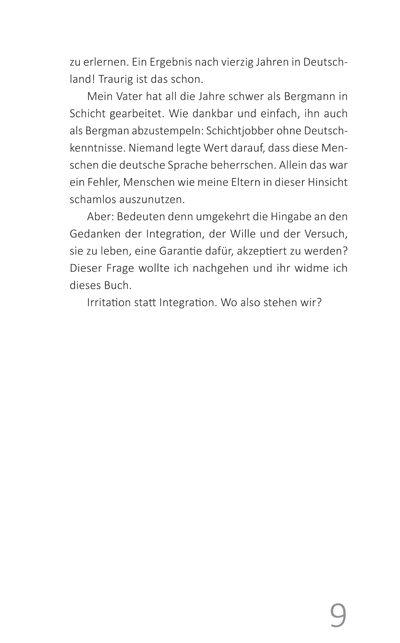 zu erlernen. Ein Ergebnis nach vierzig Jahren in Deutschland! Traurig ist das schon.

Mein Vater hat all die Jahre schwer als Bergmann in Schicht gearbeitet. Wie dankbar und einfach, ihn auch als Bergman abzustempeln: Schichtjobber ohne Deutschkenntnisse. Niemand legte Wert darauf, dass diese Menschen die deutsche Sprache beherrschen. Allein das war ein Fehler, Menschen wie meine Eltern in dieser Hinsicht schamlos auszunutzen.

Aber: Bedeuten denn umgekehrt die Hingabe an den Gedanken der Integration, der Wille und der Versuch, sie zu leben, eine Garantie dafür, akzeptiert zu werden? Dieser Frage wollte ich nachgehen und ihr widme ich dieses Buch.

Irritation statt Integration. Wo also stehen wir?

9